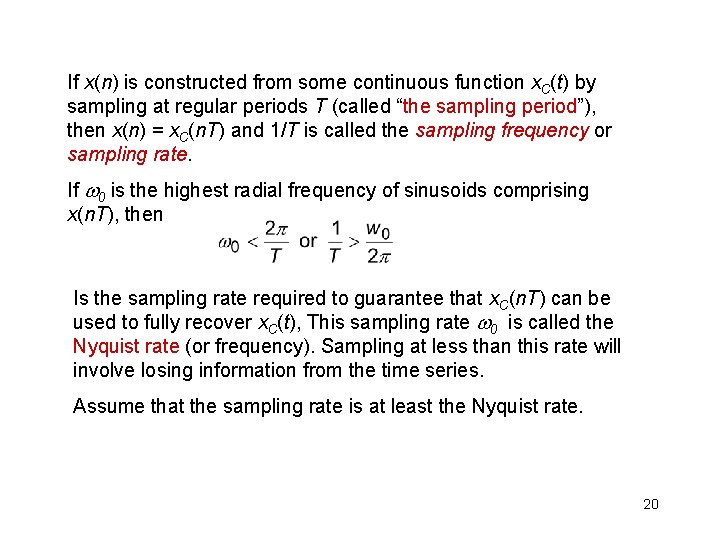 If $x(n)$ is constructed from some continuous function $x_C(t)$ by sampling at regular periods $T$ (called "the sampling period"), then $x(n) = x_C(nT)$ and $1/T$ is called the sampling frequency or sampling rate.

If $\omega_0$ is the highest radial frequency of sinusoids comprising $x(nT)$, then

$\omega_0 < \frac{2\pi}{T}$ or $\frac{1}{T} > \frac{w_0}{2\pi}$

Is the sampling rate required to guarantee that $x_C(nT)$ can be used to fully recover $x_C(t)$, This sampling rate $\omega_0$ is called the Nyquist rate (or frequency). Sampling at less than this rate will involve losing information from the time series.

Assume that the sampling rate is at least the Nyquist rate.

20